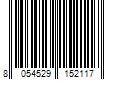 8 054529 152117